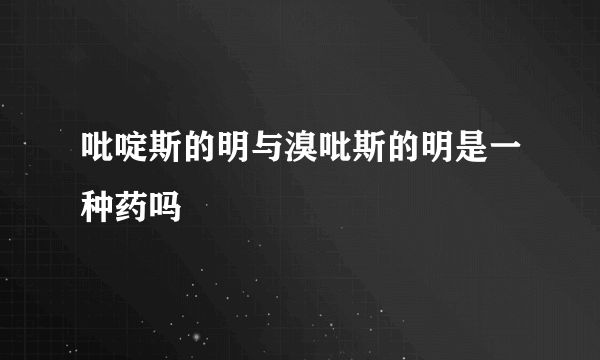 吡啶斯的明与溴吡斯的明是一种药吗